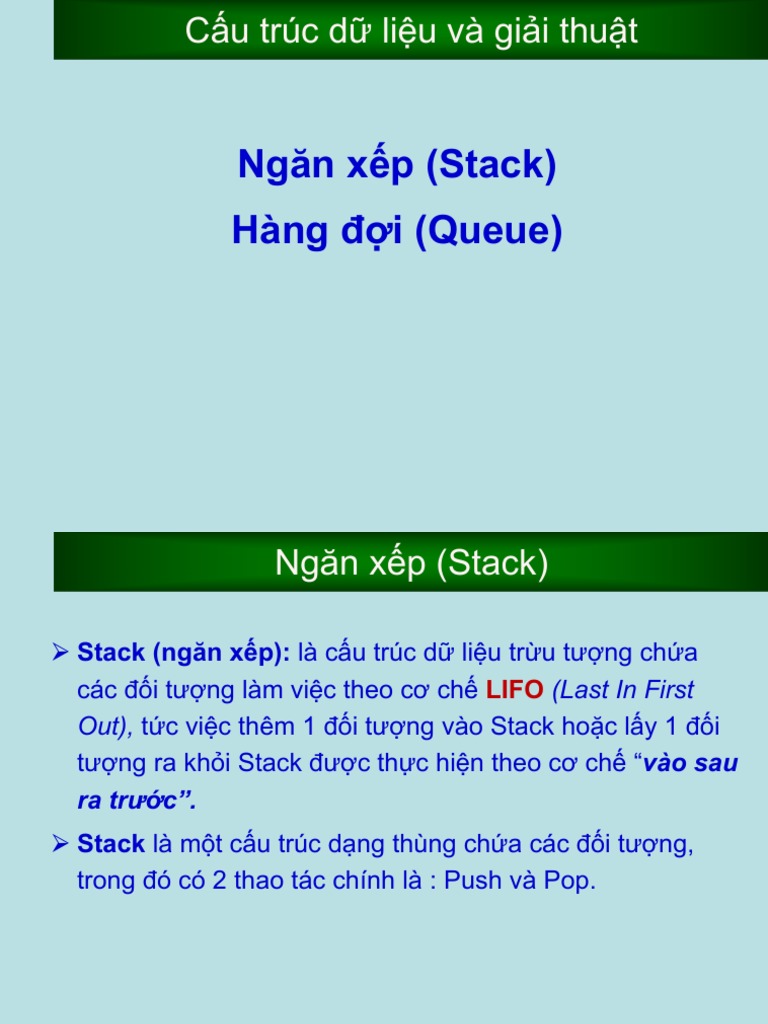 Cấu trúc dữ liệu và giải thuật

Ngăn xếp (Stack)

Hàng đợi (Queue)

Ngăn xếp (Stack)

➢ Stack (ngăn xếp): là cấu trúc dữ liệu trừu tượng chứa các đối tượng làm việc theo cơ chế LIFO (Last In First Out), tức việc thêm 1 đối tượng vào Stack hoặc lấy 1 đối tượng ra khỏi Stack được thực hiện theo cơ chế "vào sau ra trước".

➢ Stack là một cấu trúc dạng thùng chứa các đối tượng, trong đó có 2 thao tác chính là : Push và Pop.